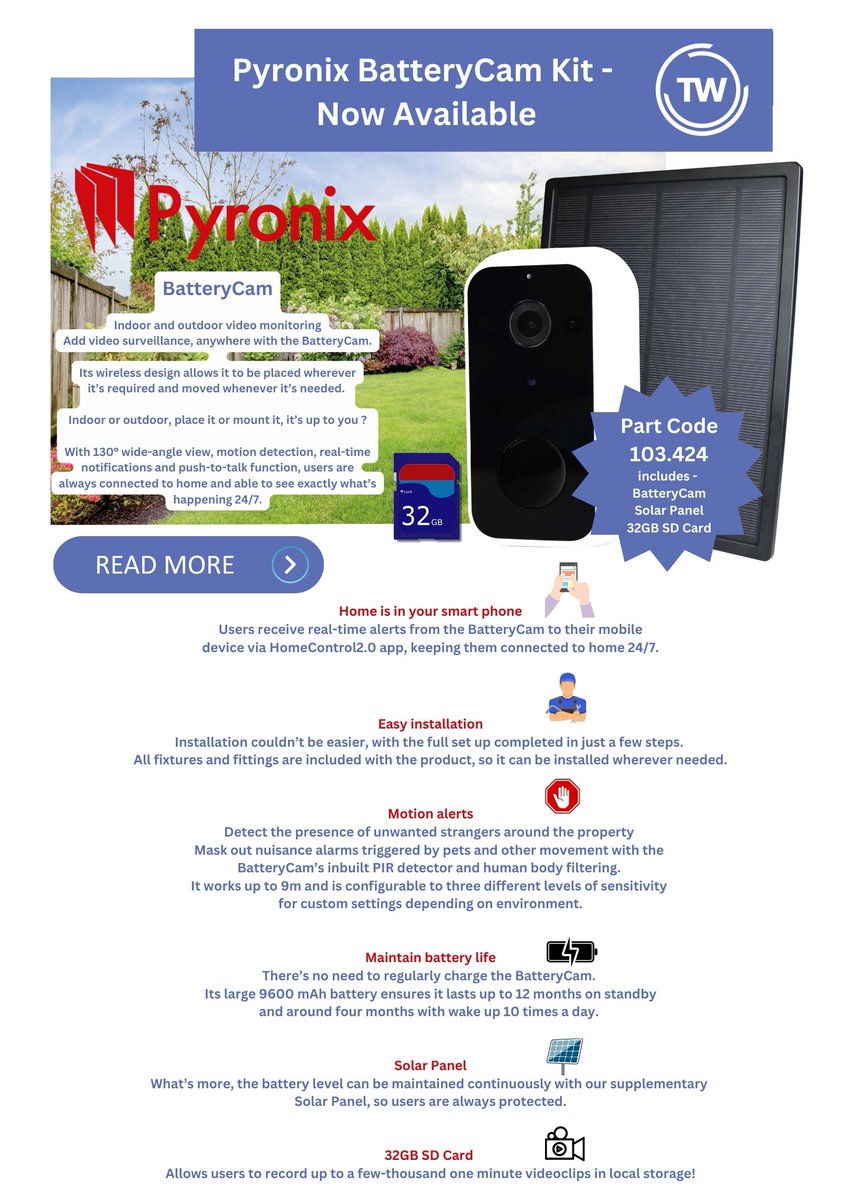 Pyronix BatteryCam Kit - Now Available

TW

Pyronix

BatteryCam

Indoor and outdoor video monitoring
Add video surveillance, anywhere with the BatteryCam.

Its wireless design allows it to be placed wherever it's required and moved whenever it's needed.

Indoor or outdoor, place it or mount it, it's up to you ?

With 130° wide-angle view, motion detection, real-time notifications and push-to-talk function, users are always connected to home and able to see exactly what's happening 24/7.

Lock
32 GB

Part Code
103.424
includes -
BatteryCam
Solar Panel
32GB SD Card

READ MORE

Home is in your smart phone
Users receive real-time alerts from the BatteryCam to their mobile device via HomeControl2.0 app, keeping them connected to home 24/7.

Easy installation
Installation couldn't be easier, with the full set up completed in just a few steps.
All fixtures and fittings are included with the product, so it can be installed wherever needed.

Motion alerts
Detect the presence of unwanted strangers around the property
Mask out nuisance alarms triggered by pets and other movement with the BatteryCam's inbuilt PIR detector and human body filtering.
It works up to 9m and is configurable to three different levels of sensitivity for custom settings depending on environment.

Maintain battery life
There's no need to regularly charge the BatteryCam.
Its large 9600 mAh battery ensures it lasts up to 12 months on standby and around four months with wake up 10 times a day.

Solar Panel
What's more, the battery level can be maintained continuously with our supplementary Solar Panel, so users are always protected.

32GB SD Card
Allows users to record up to a few-thousand one minute videoclips in local storage!